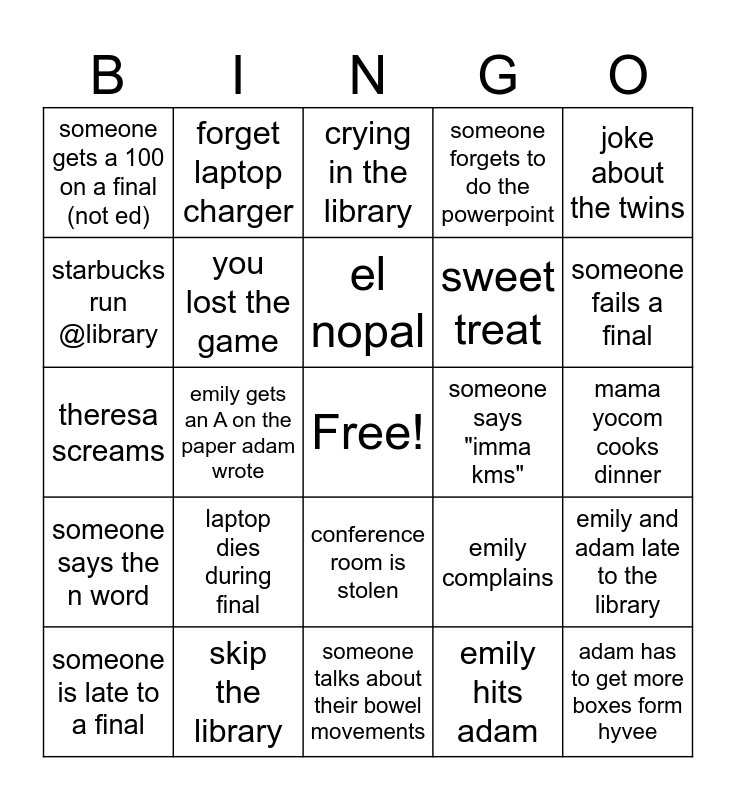 | B | I | N | G | O |
|---|---|---|---|---|
| someone gets a 100 on a final (not ed) | forget laptop charger | crying in the library | someone forgets to do the powerpoint | joke about the twins |
| starbucks run @library | you lost the game | el nopal | sweet treat | someone fails a final |
| theresa screams | emily gets an A on the paper adam wrote | Free! | someone says "imma kms" | mama yocom cooks dinner |
| someone says the n word | laptop dies during final | conference room is stolen | emily complains | emily and adam late to the library |
| someone is late to a final | skip the library | someone talks about their bowel movements | emily hits adam | adam has to get more boxes form hyvee |